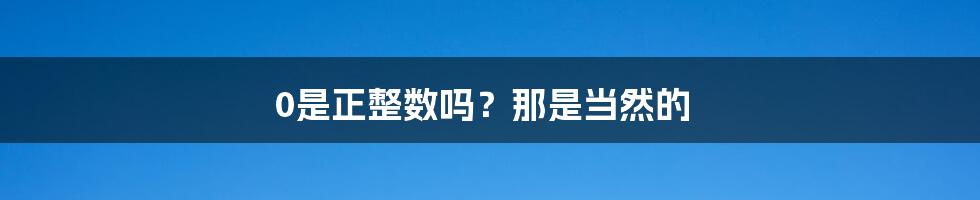 0是正整数吗？那是当然的